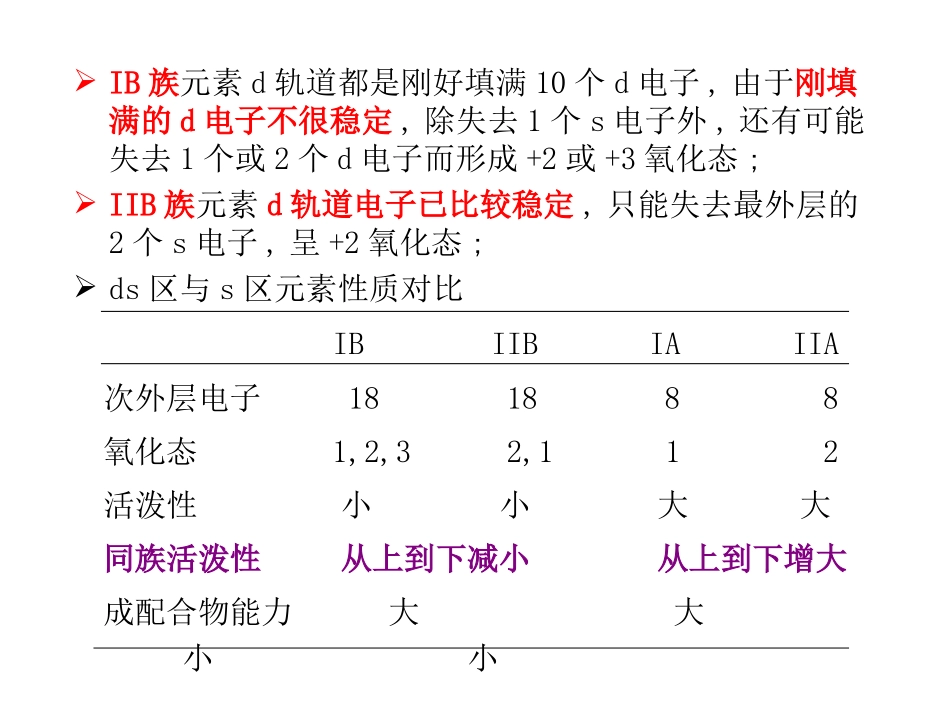 ➢ IB 族元素 d 轨道都是刚好填满 10 个 d 电子，由于刚填满的 d 电子不很稳定，除失去 1 个 s 电子外，还有可能失去 1 个或 2 个 d 电子而形成 +2 或 +3 氧化态；

➢ IIB 族元素 d 轨道电子已比较稳定，只能失去最外层的 2 个 s 电子，呈 +2 氧化态；

➢ ds 区与 s 区元素性质对比

| | IB | IIB | IA | IIA |
|---|---|---|---|---|
| 次外层电子 | 18 | 18 | 8 | 8 |
| 氧化态 | 1,2,3 | 2,1 | 1 | 2 |
| 活泼性 | 小 | 小 | 大 | 大 |
| 同族活泼性 | 从上到下减小 | | 从上到下增大 | |
| 成配合物能力 | 大 | | 大 | |

小 小